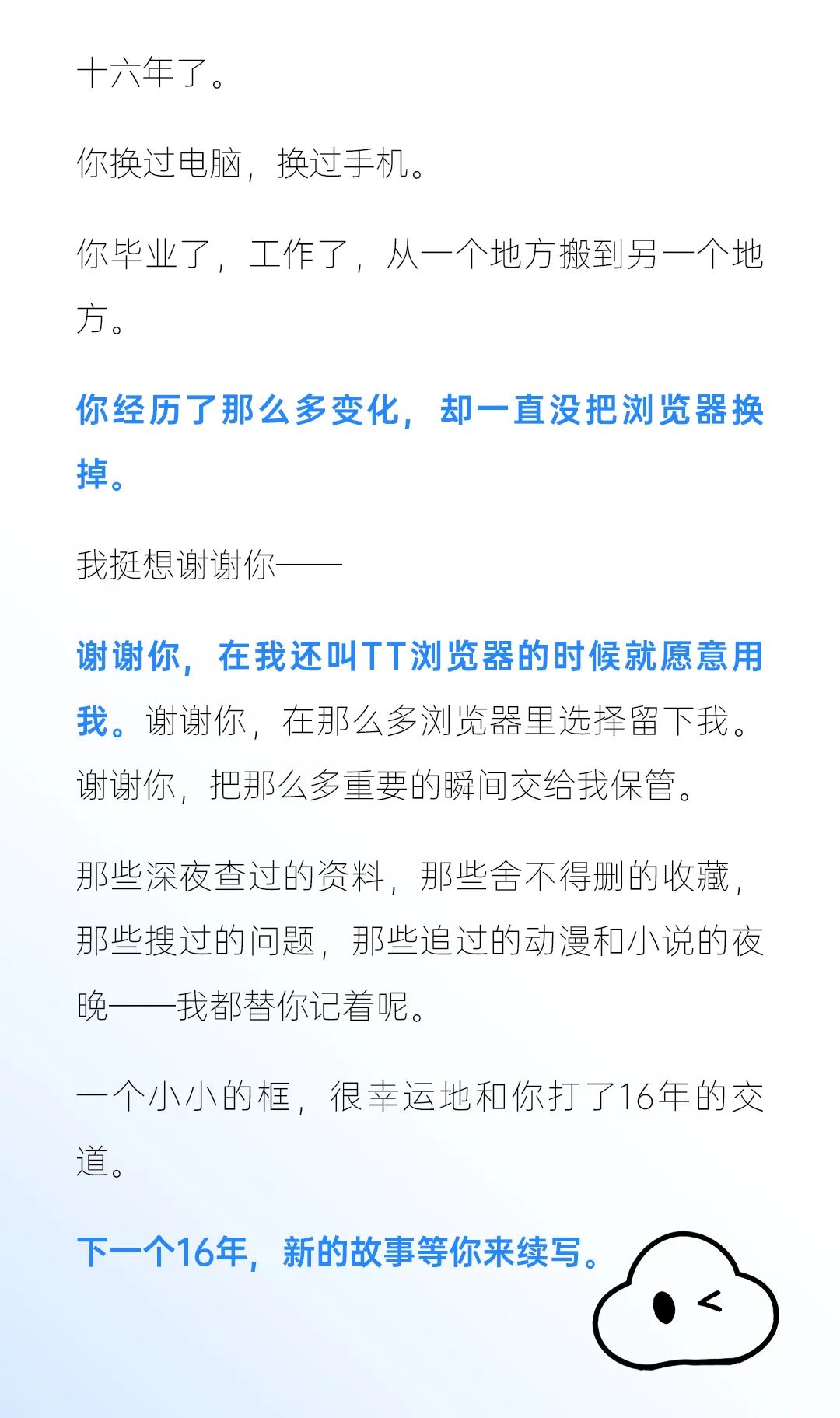 十六年了。

你换过电脑，换过手机。

你毕业了，工作了，从一个地方搬到另一个地方。

你经历了那么多变化，却一直没把浏览器换掉。

我挺想谢谢你——

谢谢你，在我还叫TT浏览器的时候就愿意用我。谢谢你，在那么多浏览器里选择留下我。谢谢你，把那么多重要的瞬间交给我保管。

那些深夜查过的资料，那些舍不得删的收藏，那些搜过的问题，那些追过的动漫和小说的夜晚——我都替你记着呢。

一个小小的框，很幸运地和你打了16年的交道。

下一个16年，新的故事等你来续写。